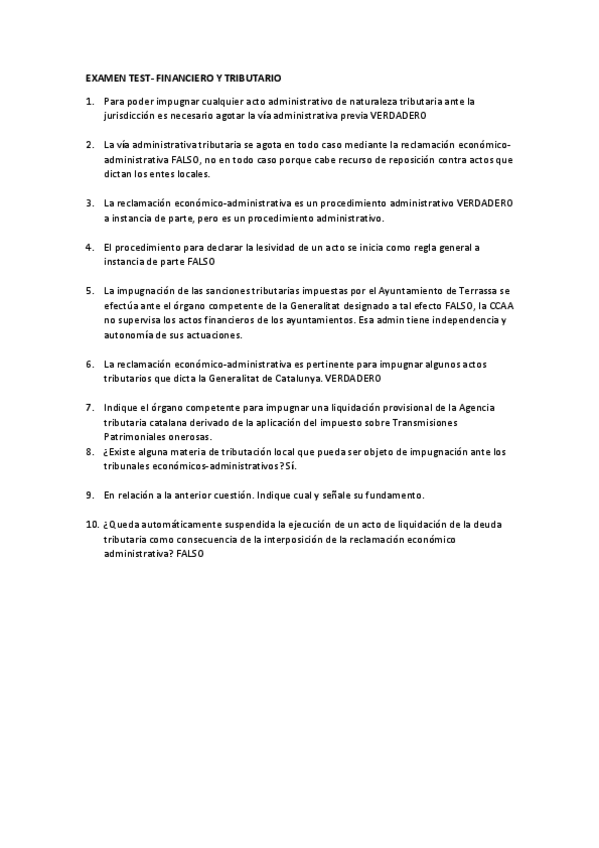 EXAMEN TEST- FINANCIERO Y TRIBUTARIO

1. Para poder impugnar cualquier acto administrativo de naturaleza tributaria ante la jurisdicción es necesario agotar la vía administrativa previa VERDADERO

2. La vía administrativa tributaria se agota en todo caso mediante la reclamación económico-administrativa FALSO, no en todo caso porque cabe recurso de reposición contra actos que dictan los entes locales.

3. La reclamación económico-administrativa es un procedimiento administrativo VERDADERO a instancia de parte, pero es un procedimiento administrativo.

4. El procedimiento para declarar la lesividad de un acto se inicia como regla general a instancia de parte FALSO

5. La impugnación de las sanciones tributarias impuestas por el Ayuntamiento de Terrassa se efectúa ante el órgano competente de la Generalitat designado a tal efecto FALSO, la CCAA no supervisa los actos financieros de los ayuntamientos. Esa admin tiene independencia y autonomía de sus actuaciones.

6. La reclamación económico-administrativa es pertinente para impugnar algunos actos tributarios que dicta la Generalitat de Catalunya. VERDADERO

7. Indique el órgano competente para impugnar una liquidación provisional de la Agencia tributaria catalana derivado de la aplicación del impuesto sobre Transmisiones Patrimoniales onerosas.
8. ¿Existe alguna materia de tributación local que pueda ser objeto de impugnación ante los tribunales económicos-administrativos? Sí.

9. En relación a la anterior cuestión. Indique cual y señale su fundamento.

10. ¿Queda automáticamente suspendida la ejecución de un acto de liquidación de la deuda tributaria como consecuencia de la interposición de la reclamación económico administrativa? FALSO